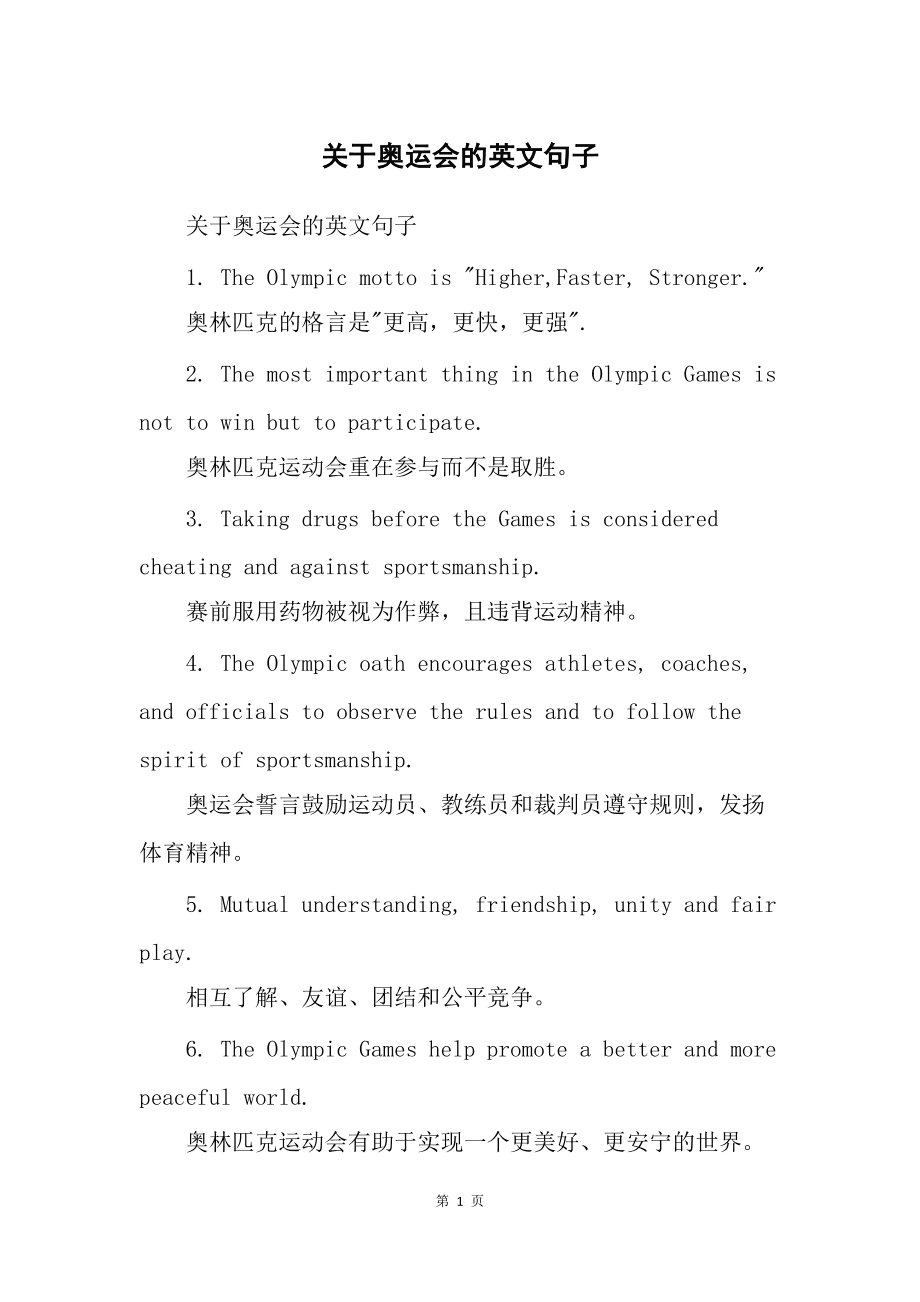 关于奥运会的英文句子

关于奥运会的英文句子

1. The Olympic motto is "Higher,Faster, Stronger." 奥林匹克的格言是"更高，更快，更强".

2. The most important thing in the Olympic Games is not to win but to participate.

奥林匹克运动会重在参与而不是取胜。

3. Taking drugs before the Games is considered cheating and against sportsmanship.

赛前服用药物被视为作弊，且违背运动精神。

4. The Olympic oath encourages athletes, coaches, and officials to observe the rules and to follow the spirit of sportsmanship.

奥运会誓言鼓励运动员、教练员和裁判员遵守规则，发扬体育精神。

5. Mutual understanding, friendship, unity and fair play.

相互了解、友谊、团结和公平竞争。

6. The Olympic Games help promote a better and more peaceful world.

奥林匹克运动会有助于实现一个更美好、更安宁的世界。

第 1 页